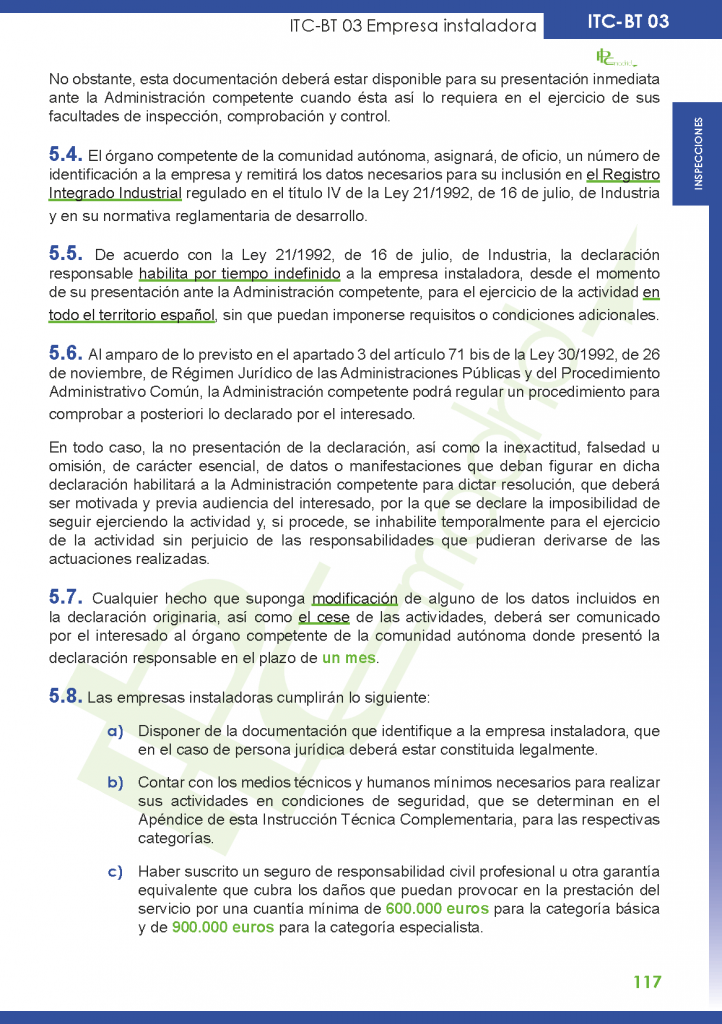 ITC-BT 03 Empresa instaladora

ITC-BT 03

INSPECCIONES

No obstante, esta documentación deberá estar disponible para su presentación inmediata ante la Administración competente cuando ésta así lo requiera en el ejercicio de sus facultades de inspección, comprobación y control.

5.4. El órgano competente de la comunidad autónoma, asignará, de oficio, un número de identificación a la empresa y remitirá los datos necesarios para su inclusión en el Registro Integrado Industrial regulado en el título IV de la Ley 21/1992, de 16 de julio, de Industria y en su normativa reglamentaria de desarrollo.

5.5. De acuerdo con la Ley 21/1992, de 16 de julio, de Industria, la declaración responsable habilita por tiempo indefinido a la empresa instaladora, desde el momento de su presentación ante la Administración competente, para el ejercicio de la actividad en todo el territorio español, sin que puedan imponerse requisitos o condiciones adicionales.

5.6. Al amparo de lo previsto en el apartado 3 del artículo 71 bis de la Ley 30/1992, de 26 de noviembre, de Régimen Jurídico de las Administraciones Públicas y del Procedimiento Administrativo Común, la Administración competente podrá regular un procedimiento para comprobar a posteriori lo declarado por el interesado.

En todo caso, la no presentación de la declaración, así como la inexactitud, falsedad u omisión, de carácter esencial, de datos o manifestaciones que deban figurar en dicha declaración habilitará a la Administración competente para dictar resolución, que deberá ser motivada y previa audiencia del interesado, por la que se declare la imposibilidad de seguir ejerciendo la actividad y, si procede, se inhabilite temporalmente para el ejercicio de la actividad sin perjuicio de las responsabilidades que pudieran derivarse de las actuaciones realizadas.

5.7. Cualquier hecho que suponga modificación de alguno de los datos incluidos en la declaración originaria, así como el cese de las actividades, deberá ser comunicado por el interesado al órgano competente de la comunidad autónoma donde presentó la declaración responsable en el plazo de un mes.

5.8. Las empresas instaladoras cumplirán lo siguiente:

a) Disponer de la documentación que identifique a la empresa instaladora, que en el caso de persona jurídica deberá estar constituida legalmente.

b) Contar con los medios técnicos y humanos mínimos necesarios para realizar sus actividades en condiciones de seguridad, que se determinan en el Apéndice de esta Instrucción Técnica Complementaria, para las respectivas categorías.

c) Haber suscrito un seguro de responsabilidad civil profesional u otra garantía equivalente que cubra los daños que puedan provocar en la prestación del servicio por una cuantía mínima de 600.000 euros para la categoría básica y de 900.000 euros para la categoría especialista.

117